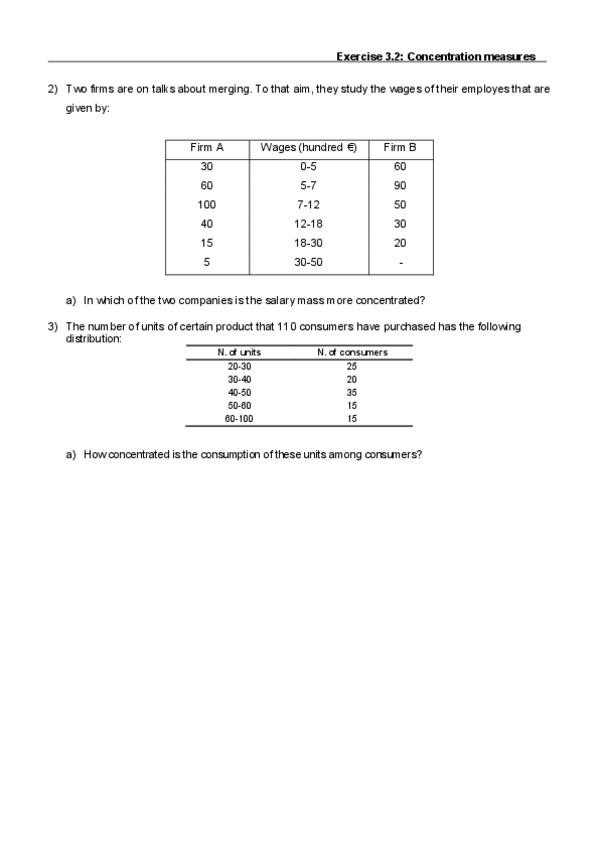 Exercise 3.2: Concentration measures

2) Two firms are on talks about merging. To that aim, they study the wages of their employes that are given by:

| Firm A | Wages (hundred €) | Firm B |
|---|---|---|
| 30 | 0-5 | 60 |
| 60 | 5-7 | 90 |
| 100 | 7-12 | 50 |
| 40 | 12-18 | 30 |
| 15 | 18-30 | 20 |
| 5 | 30-50 | - |

a) In which of the two companies is the salary mass more concentrated?

3) The number of units of certain product that 110 consumers have purchased has the following distribution:

| N. of units | N. of consumers |
|---|---|
| 20-30 | 25 |
| 30-40 | 20 |
| 40-50 | 35 |
| 50-60 | 15 |
| 60-100 | 15 |

a) How concentrated is the consumption of these units among consumers?